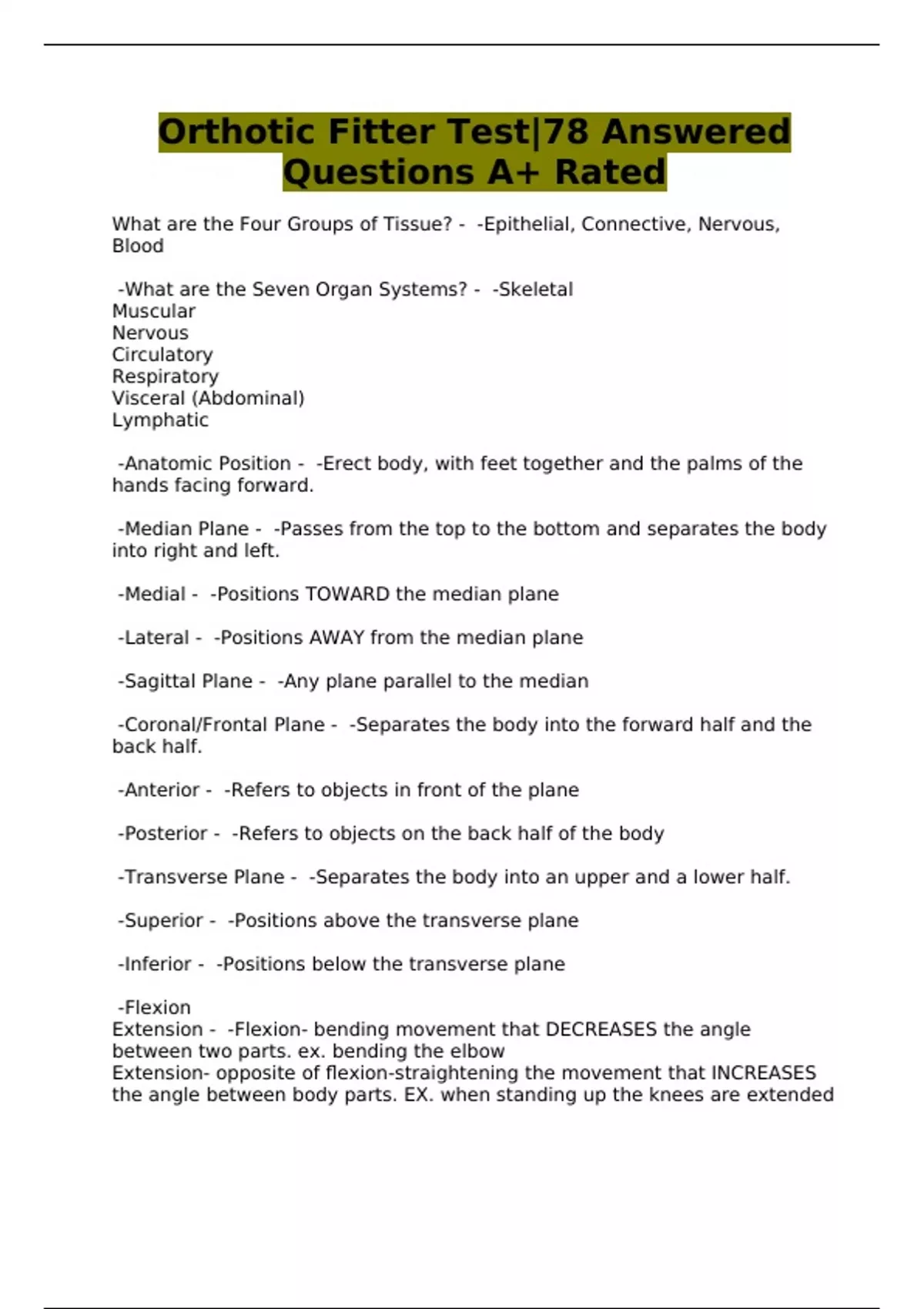 Orthotic Fitter Test|78 Answered Questions A+ Rated

What are the Four Groups of Tissue? - -Epithelial, Connective, Nervous, Blood

-What are the Seven Organ Systems? - -Skeletal
Muscular
Nervous
Circulatory
Respiratory
Visceral (Abdominal)
Lymphatic

-Anatomic Position - -Erect body, with feet together and the palms of the hands facing forward.

-Median Plane - -Passes from the top to the bottom and separates the body into right and left.

-Medial - -Positions TOWARD the median plane

-Lateral - -Positions AWAY from the median plane

-Sagittal Plane - -Any plane parallel to the median

-Coronal/Frontal Plane - -Separates the body into the forward half and the back half.

-Anterior - -Refers to objects in front of the plane

-Posterior - -Refers to objects on the back half of the body

-Transverse Plane - -Separates the body into an upper and a lower half.

-Superior - -Positions above the transverse plane

-Inferior - -Positions below the transverse plane

-Flexion
Extension - -Flexion- bending movement that DECREASES the angle between two parts. ex. bending the elbow
Extension- opposite of flexion-straightening the movement that INCREASES the angle between body parts. EX. when standing up the knees are extended